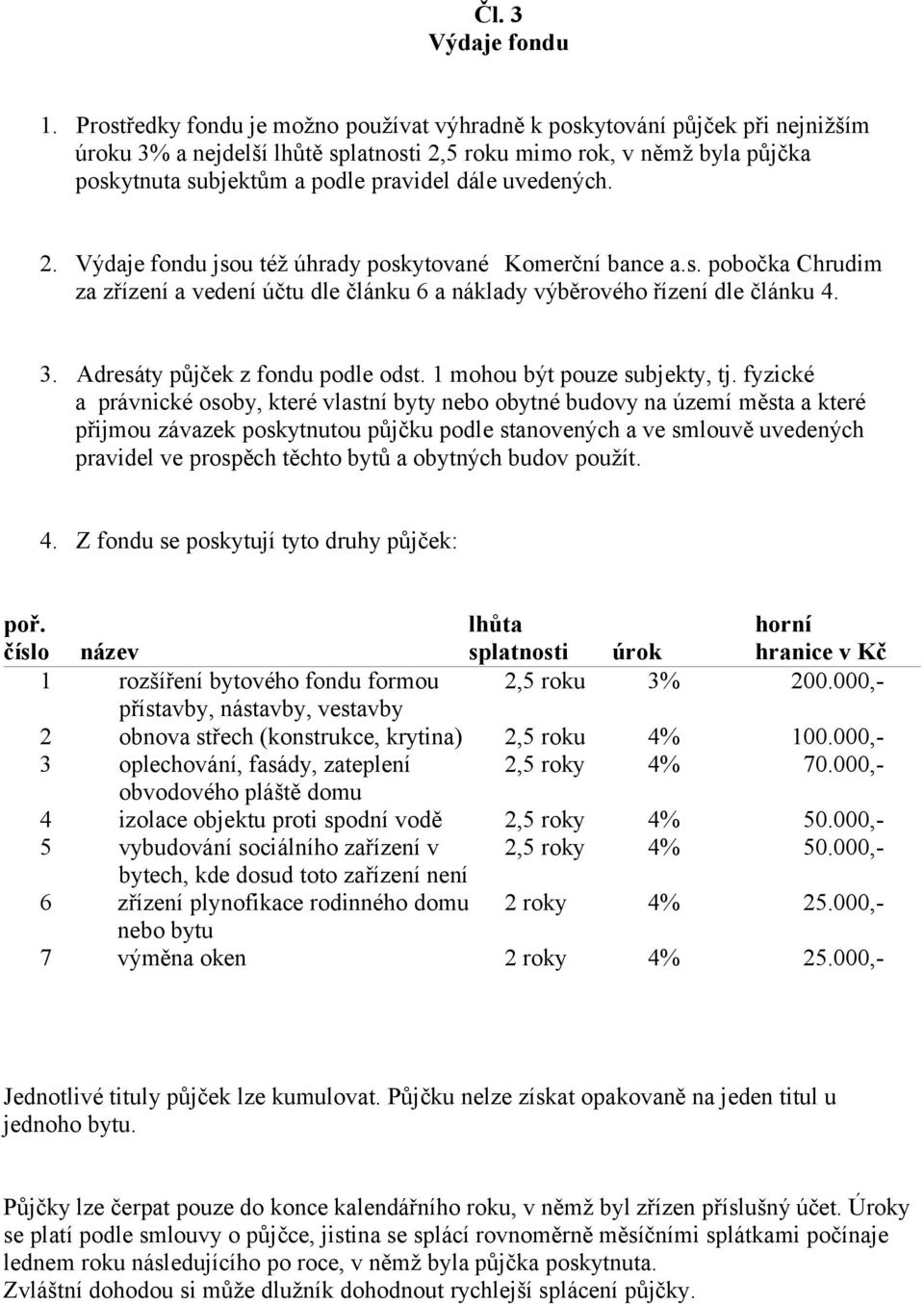 Čl. 3
Výdaje fondu

1. Prostředky fondu je možno používat výhradně k poskytování půjček při nejnižším úroku 3% a nejdelší lhůtě splatnosti 2,5 roku mimo rok, v němž byla půjčka poskytnuta subjektům a podle pravidel dále uvedených.

2. Výdaje fondu jsou též úhrady poskytované Komerční bance a.s. pobočka Chrudim za zřízení a vedení účtu dle článku 6 a náklady výběrového řízení dle článku 4.

3. Adresáty půjček z fondu podle odst. 1 mohou být pouze subjekty, tj. fyzické a právnické osoby, které vlastní byty nebo obytné budovy na území města a které přijmou závazek poskytnutou půjčku podle stanovených a ve smlouvě uvedených pravidel ve prospěch těchto bytů a obytných budov použít.

4. Z fondu se poskytují tyto druhy půjček:

| poř. číslo | název | lhůta splatnosti | úrok | horní hranice v Kč |
|---|---|---|---|---|
| 1 | rozšíření bytového fondu formou přístavby, nástavby, vestavby | 2,5 roku | 3% | 200.000,- |
| 2 | obnova střech (konstrukce, krytina) | 2,5 roku | 4% | 100.000,- |
| 3 | oplechování, fasády, zateplení obvodového pláště domu | 2,5 roky | 4% | 70.000,- |
| 4 | izolace objektu proti spodní vodě | 2,5 roky | 4% | 50.000,- |
| 5 | vybudování sociálního zařízení v bytech, kde dosud toto zařízení není | 2,5 roky | 4% | 50.000,- |
| 6 | zřízení plynofikace rodinného domu nebo bytu | 2 roky | 4% | 25.000,- |
| 7 | výměna oken | 2 roky | 4% | 25.000,- |

Jednotlivé tituly půjček lze kumulovat. Půjčku nelze získat opakovaně na jeden titul u jednoho bytu.

Půjčky lze čerpat pouze do konce kalendářního roku, v němž byl zřízen příslušný účet. Úroky se platí podle smlouvy o půjčce, jistina se splácí rovnoměrně měsíčními splátkami počínaje lednem roku následujícího po roce, v němž byla půjčka poskytnuta.
Zvláštní dohodou si může dlužník dohodnout rychlejší splácení půjčky.